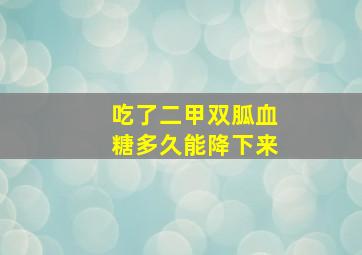 吃了二甲双胍血糖多久能降下来